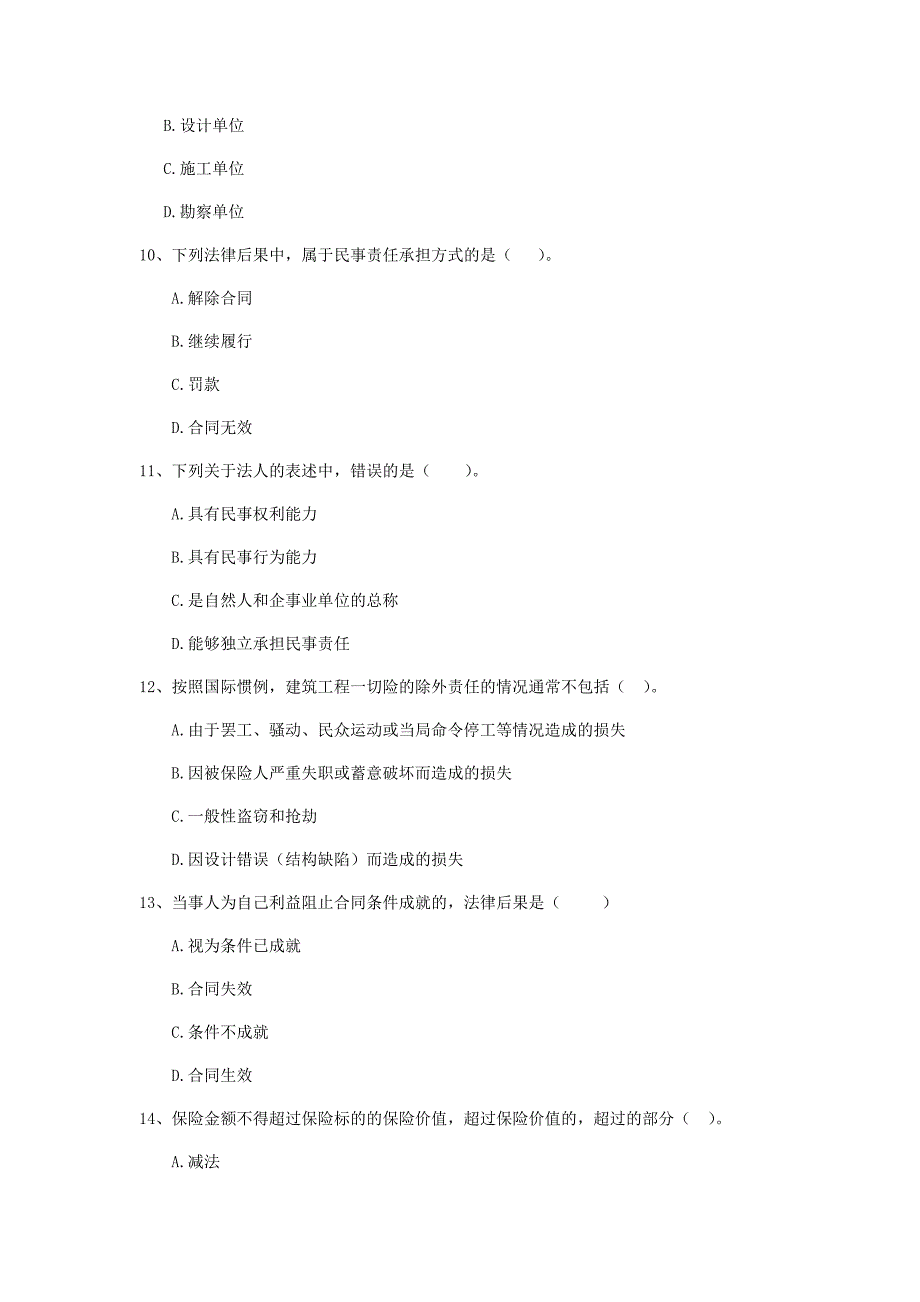 B. 设计单位

C. 施工单位

D. 勘察单位

10、下列法律后果中，属于民事责任承担方式的是（　　）。

A. 解除合同

B. 继续履行

C. 罚款

D. 合同无效

11、下列关于法人的表述中，错误的是（　　）。

A. 具有民事权利能力

B. 具有民事行为能力

C. 是自然人和企事业单位的总称

D. 能够独立承担民事责任

12、按照国际惯例，建筑工程一切险的除外责任的情况通常不包括（　　）。

A. 由于罢工、骚动、民众运动或当局命令停工等情况造成的损失

B. 因被保险人严重失职或蓄意破坏而造成的损失

C. 一般性盗窃和抢劫

D. 因设计错误（结构缺陷）而造成的损失

13、当事人为自己利益阻止合同条件成就的，法律后果是（　　）

A. 视为条件已成就

B. 合同失效

C. 条件不成就

D. 合同生效

14、保险金额不得超过保险标的的保险价值，超过保险价值的，超过的部分（　　）。

A. 减法